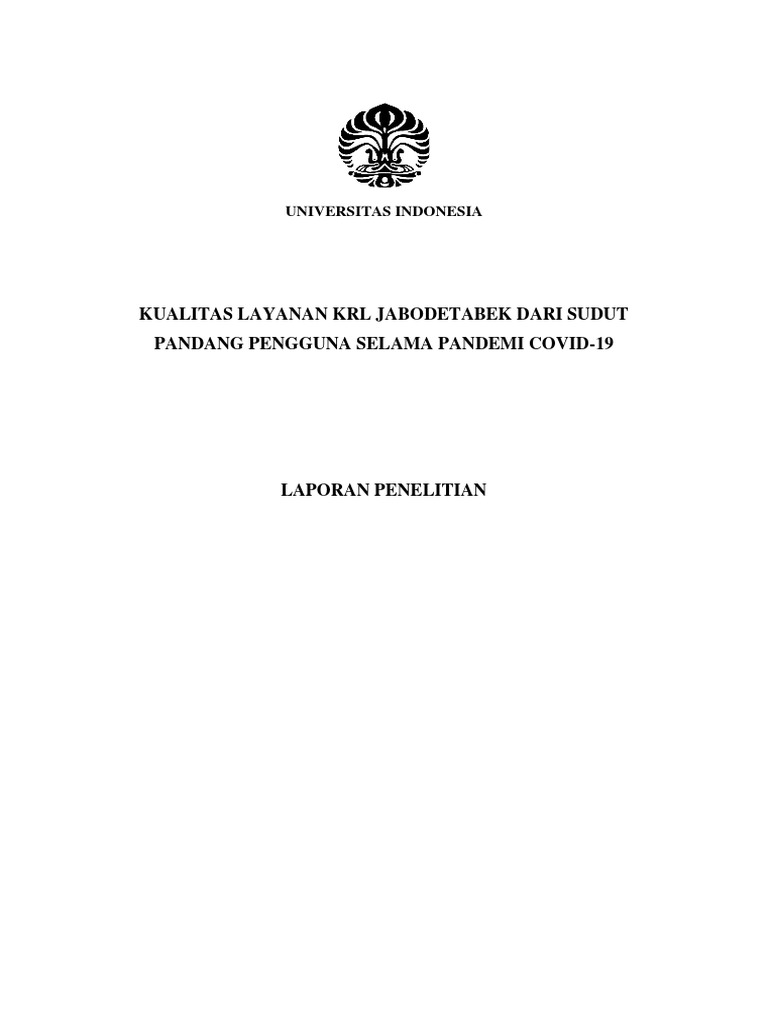 UNIVERSITAS INDONESIA

KUALITAS LAYANAN KRL JABODETABEK DARI SUDUT PANDANG PENGGUNA SELAMA PANDEMI COVID-19

LAPORAN PENELITIAN